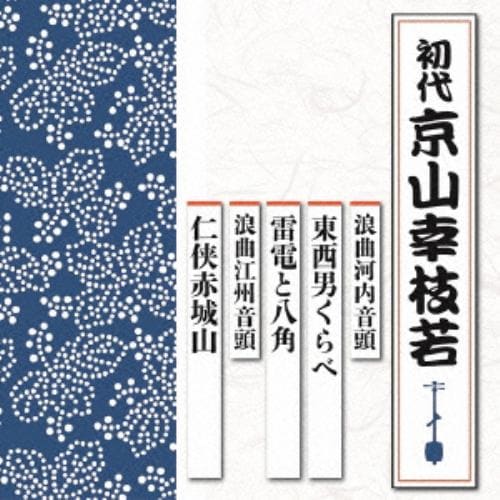 初代
京山幸枝若

浪曲河内音頭

東西男くらべ

雷電と八角

浪曲江州音頭

仁侠赤城山